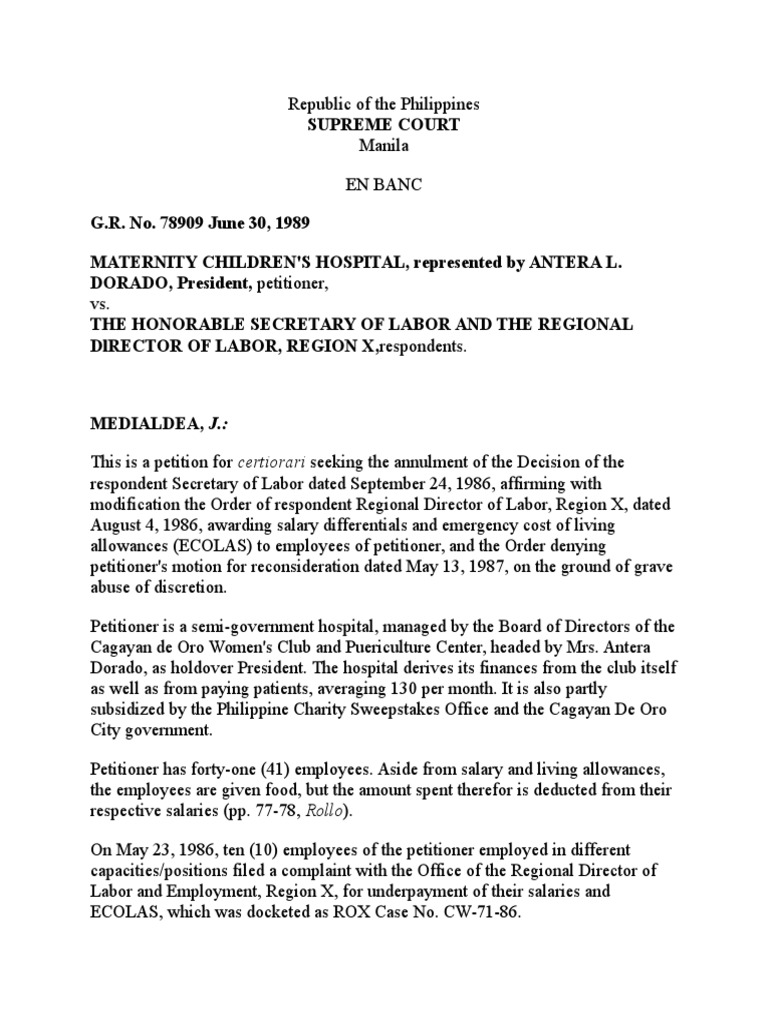 Republic of the Philippines
SUPREME COURT
Manila

EN BANC

G.R. No. 78909 June 30, 1989

MATERNITY CHILDREN'S HOSPITAL, represented by ANTERA L. DORADO, President, petitioner,
vs.
THE HONORABLE SECRETARY OF LABOR AND THE REGIONAL DIRECTOR OF LABOR, REGION X,respondents.

MEDIALDEA, J.:

This is a petition for certiorari seeking the annulment of the Decision of the respondent Secretary of Labor dated September 24, 1986, affirming with modification the Order of respondent Regional Director of Labor, Region X, dated August 4, 1986, awarding salary differentials and emergency cost of living allowances (ECOLAS) to employees of petitioner, and the Order denying petitioner's motion for reconsideration dated May 13, 1987, on the ground of grave abuse of discretion.

Petitioner is a semi-government hospital, managed by the Board of Directors of the Cagayan de Oro Women's Club and Puericulture Center, headed by Mrs. Antera Dorado, as holdover President. The hospital derives its finances from the club itself as well as from paying patients, averaging 130 per month. It is also partly subsidized by the Philippine Charity Sweepstakes Office and the Cagayan De Oro City government.

Petitioner has forty-one (41) employees. Aside from salary and living allowances, the employees are given food, but the amount spent therefor is deducted from their respective salaries (pp. 77-78, Rollo).

On May 23, 1986, ten (10) employees of the petitioner employed in different capacities/positions filed a complaint with the Office of the Regional Director of Labor and Employment, Region X, for underpayment of their salaries and ECOLAS, which was docketed as ROX Case No. CW-71-86.